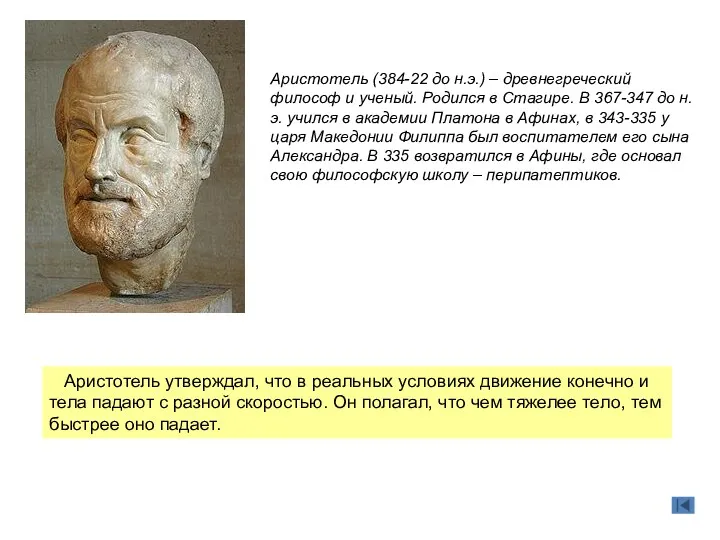 Аристотель (384-22 до н.э.) – древнегреческий философ и ученый. Родился в Стагире. В 367-347 до н. э. учился в академии Платона в Афинах, в 343-335 у царя Македонии Филиппа был воспитателем его сына Александра. В 335 возвратился в Афины, где основал свою философскую школу – перипатептиков.

Аристотель утверждал, что в реальных условиях движение конечно и тела падают с разной скоростью. Он полагал, что чем тяжелее тело, тем быстрее оно падает.